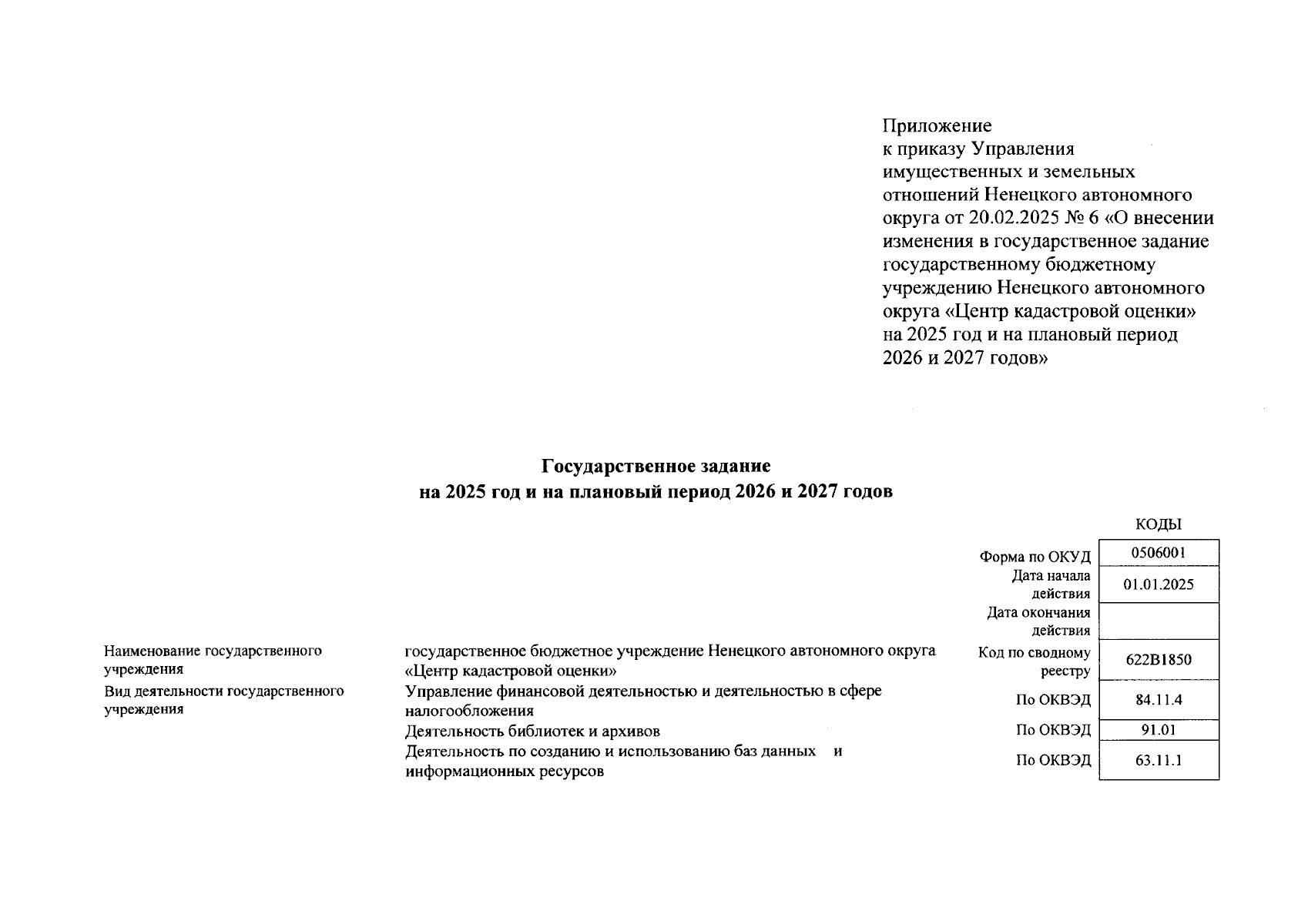 Приложение
к приказу Управления имущественных и земельных отношений Ненецкого автономного округа от 20.02.2025 № 6 «О внесении изменения в государственное задание государственному бюджетному учреждению Ненецкого автономного округа «Центр кадастровой оценки» на 2025 год и на плановый период 2026 и 2027 годов»

Государственное задание
на 2025 год и на плановый период 2026 и 2027 годов

| | | | КОДЫ |
|---|---|---|---|
| | | Форма по ОКУД | 0506001 |
| | | Дата начала действия | 01.01.2025 |
| | | Дата окончания действия | |
| Наименование государственного учреждения | государственное бюджетное учреждение Ненецкого автономного округа «Центр кадастровой оценки» | Код по сводному реестру | 622В1850 |
| Вид деятельности государственного учреждения | Управление финансовой деятельностью и деятельностью в сфере налогообложения | По ОКВЭД | 84.11.4 |
| | Деятельность библиотек и архивов | По ОКВЭД | 91.01 |
| | Деятельность по созданию и использованию баз данных и информационных ресурсов | По ОКВЭД | 63.11.1 |